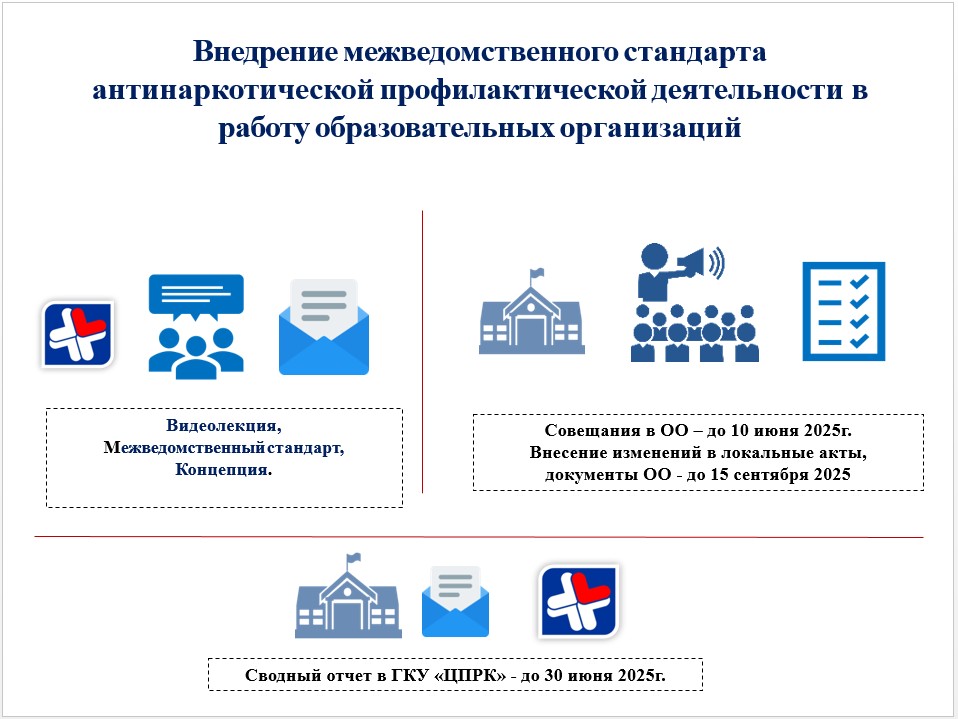 Внедрение межведомственного стандарта антинаркотической профилактической деятельности в работу образовательных организаций

Видеолекция,
Межведомственный стандарт,
Концепция.

Совещания в ОО – до 10 июня 2025г.
Внесение изменений в локальные акты, документы ОО - до 15 сентября 2025

Сводный отчет в ГКУ «ЦПРК» - до 30 июня 2025г.